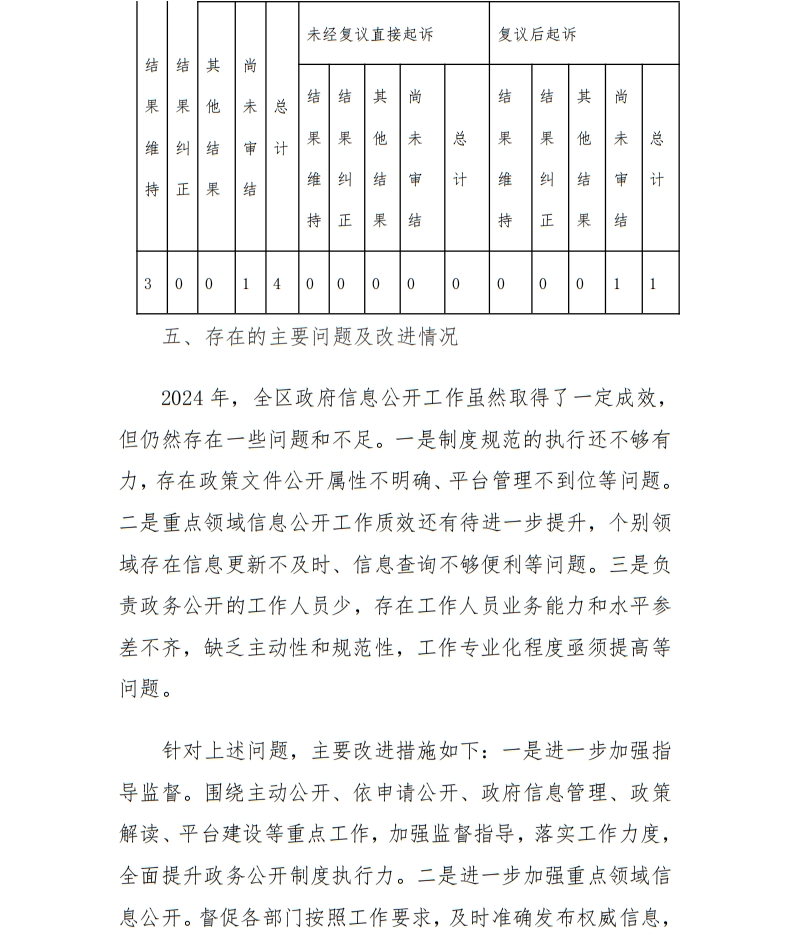 | 结果维持 | 结果纠正 | 其他结果 | 尚未审结 | 总计 | 未经复议直接起诉 | | | | | 复议后起诉 | | | | |
|---|---|---|---|---|---|---|---|---|---|---|---|---|---|---|
| | | | | | 结果维持 | 结果纠正 | 其他结果 | 尚未审结 | 总计 | 结果维持 | 结果纠正 | 其他结果 | 尚未审结 | 总计 |
| 3 | 0 | 0 | 1 | 4 | 0 | 0 | 0 | 0 | 0 | 0 | 0 | 0 | 1 | 1 |

五、存在的主要问题及改进情况

2024 年，全区政府信息公开工作虽然取得了一定成效，但仍然存在一些问题和不足。一是制度规范的执行还不够有力，存在政策文件公开属性不明确、平台管理不到位等问题。二是重点领域信息公开工作质效还有待进一步提升，个别领域存在信息更新不及时、信息查询不够便利等问题。三是负责政务公开的工作人员少，存在工作人员业务能力和水平参差不齐，缺乏主动性和规范性，工作专业化程度亟须提高等问题。

针对上述问题，主要改进措施如下：一是进一步加强指导监督。围绕主动公开、依申请公开、政府信息管理、政策解读、平台建设等重点工作，加强监督指导，落实工作力度，全面提升政务公开制度执行力。二是进一步加强重点领域信息公开。督促各部门按照工作要求，及时准确发布权威信息，